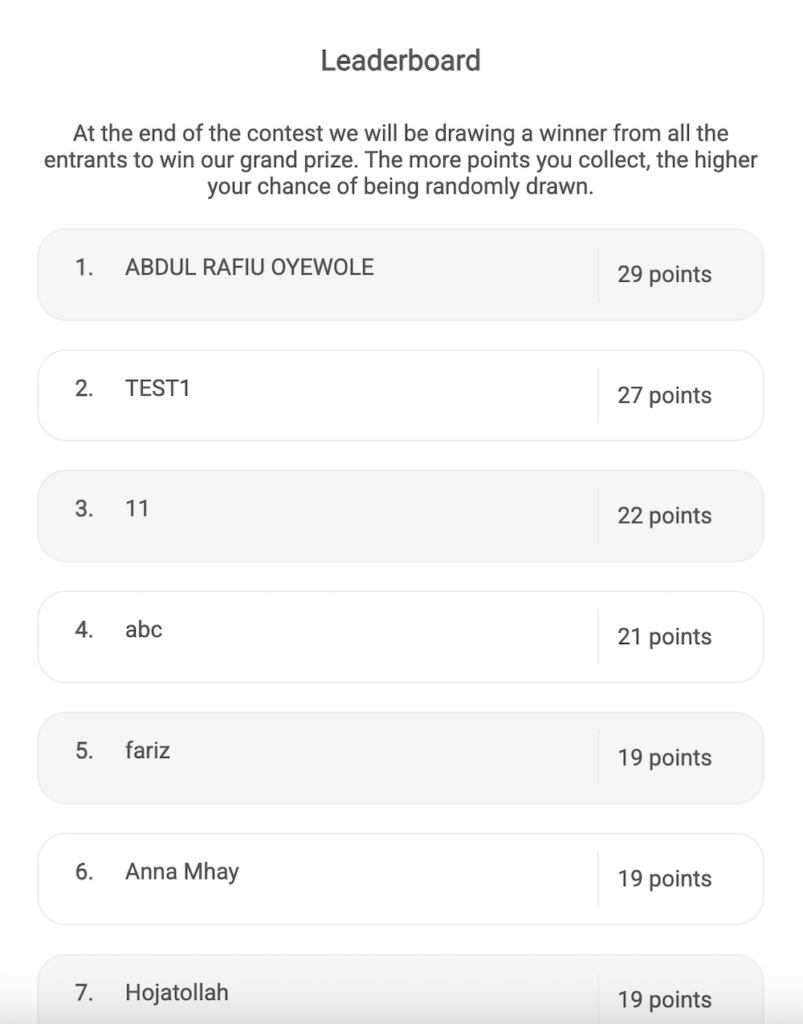 Leaderboard

At the end of the contest we will be drawing a winner from all the entrants to win our grand prize. The more points you collect, the higher your chance of being randomly drawn.

1. ABDUL RAFIU OYEWOLE 29 points

2. TEST1 27 points

3. 11 22 points

4. abc 21 points

5. fariz 19 points

6. Anna Mhay 19 points

7. Hojatollah 19 points